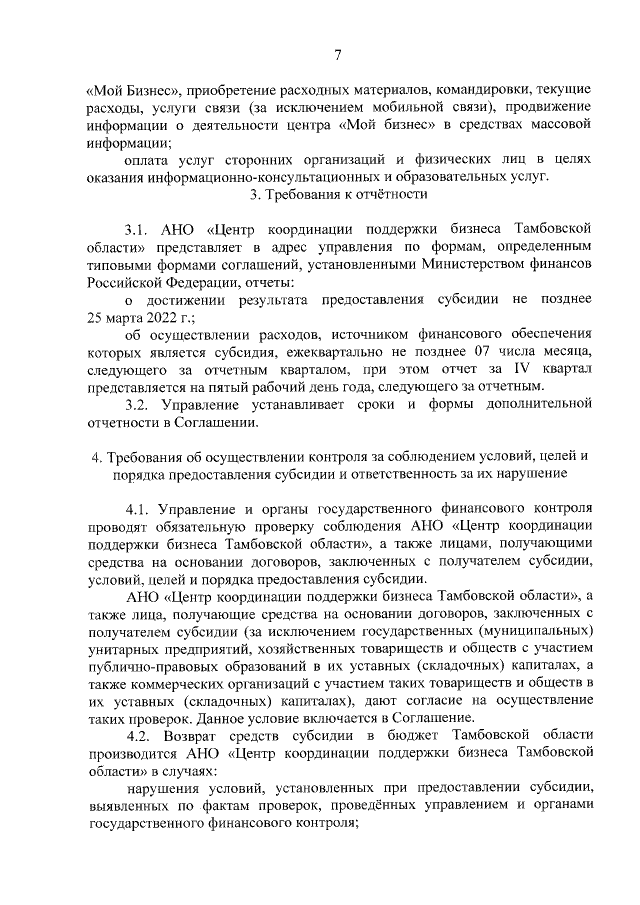 7

«Мой Бизнес», приобретение расходных материалов, командировки, текущие расходы, услуги связи (за исключением мобильной связи), продвижение информации о деятельности центра «Мой бизнес» в средствах массовой информации;

оплата услуг сторонних организаций и физических лиц в целях оказания информационно-консультационных и образовательных услуг.

3. Требования к отчётности

3.1. АНО «Центр координации поддержки бизнеса Тамбовской области» представляет в адрес управления по формам, определенным типовыми формами соглашений, установленными Министерством финансов Российской Федерации, отчеты:

о достижении результата предоставления субсидии не позднее 25 марта 2022 г.;

об осуществлении расходов, источником финансового обеспечения которых является субсидия, ежеквартально не позднее 07 числа месяца, следующего за отчетным кварталом, при этом отчет за IV квартал представляется на пятый рабочий день года, следующего за отчетным.

3.2. Управление устанавливает сроки и формы дополнительной отчетности в Соглашении.

4. Требования об осуществлении контроля за соблюдением условий, целей и порядка предоставления субсидии и ответственность за их нарушение

4.1. Управление и органы государственного финансового контроля проводят обязательную проверку соблюдения АНО «Центр координации поддержки бизнеса Тамбовской области», а также лицами, получающими средства на основании договоров, заключенных с получателем субсидии, условий, целей и порядка предоставления субсидии.

АНО «Центр координации поддержки бизнеса Тамбовской области», а также лица, получающие средства на основании договоров, заключенных с получателем субсидии (за исключением государственных (муниципальных) унитарных предприятий, хозяйственных товариществ и обществ с участием публично-правовых образований в их уставных (складочных) капиталах, а также коммерческих организаций с участием таких товариществ и обществ в их уставных (складочных) капиталах), дают согласие на осуществление таких проверок. Данное условие включается в Соглашение.

4.2. Возврат средств субсидии в бюджет Тамбовской области производится АНО «Центр координации поддержки бизнеса Тамбовской области» в случаях:

нарушения условий, установленных при предоставлении субсидии, выявленных по фактам проверок, проведённых управлением и органами государственного финансового контроля;